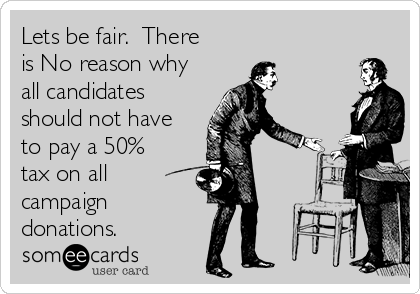 Lets be fair.  There is No reason why all candidates should not have to pay a 50% tax on all campaign donations.

someecards
user card